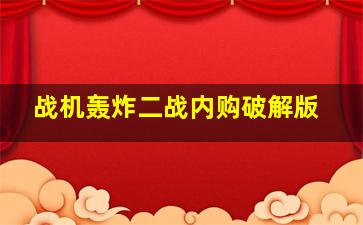 战机轰炸二战内购破解版